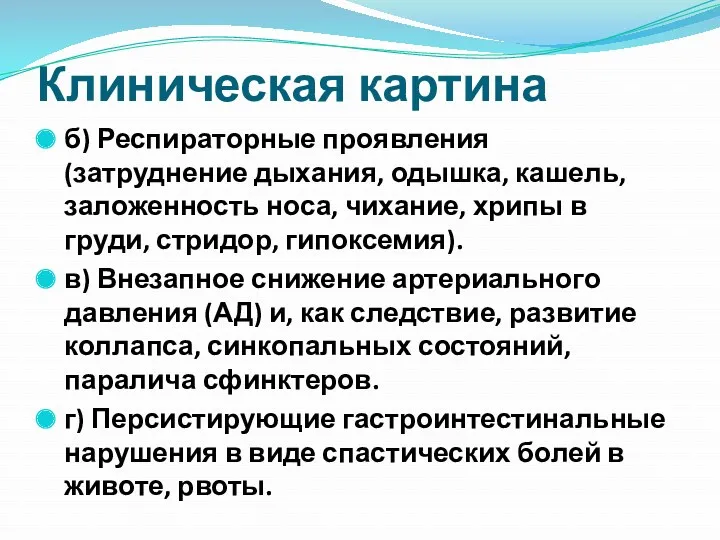 Клиническая картина

б) Респираторные проявления (затруднение дыхания, одышка, кашель, заложенность носа, чихание, хрипы в груди, стридор, гипоксемия).

в) Внезапное снижение артериального давления (АД) и, как следствие, развитие коллапса, синкопальных состояний, паралича сфинктеров.

г) Персистирующие гастроинтестинальные нарушения в виде спастических болей в животе, рвоты.